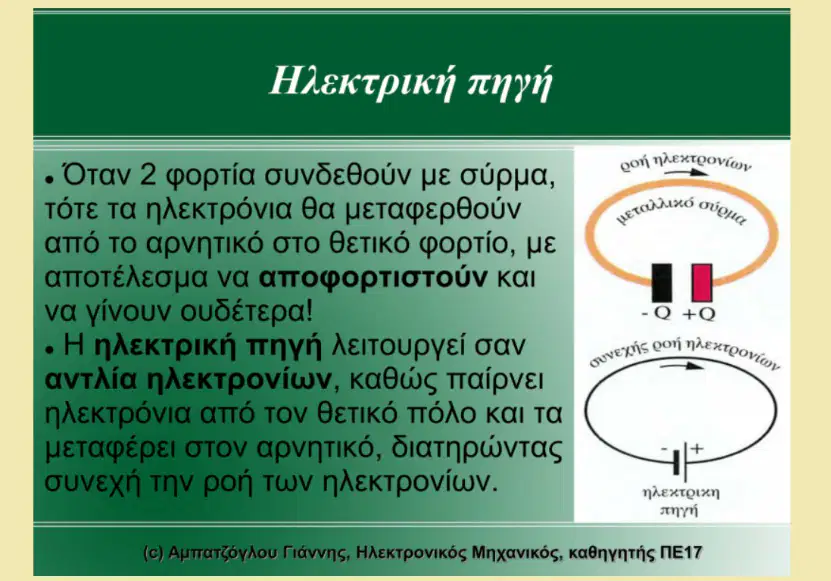 Ηλεκτρική πηγή

• Όταν 2 φορτία συνδεθούν με σύρμα, τότε τα ηλεκτρόνια θα μεταφερθούν από το αρνητικό στο θετικό φορτίο, με αποτέλεσμα να αποφορτιστούν και να γίνουν ουδέτερα!

• Η ηλεκτρική πηγή λειτουργεί σαν αντλία ηλεκτρονίων, καθώς παίρνει ηλεκτρόνια από τον θετικό πόλο και τα μεταφέρει στον αρνητικό, διατηρώντας συνεχή την ροή των ηλεκτρονίων.

ροή ηλεκτρονίων
μεταλλικό σύρμα
- Q
+Q

συνεχής ροή ηλεκτρονίων
-
+
ηλεκτρικη
πηγή

(c) Αμπατζόγλου Γιάννης, Ηλεκτρονικός Μηχανικός, καθηγητής ΠΕ17